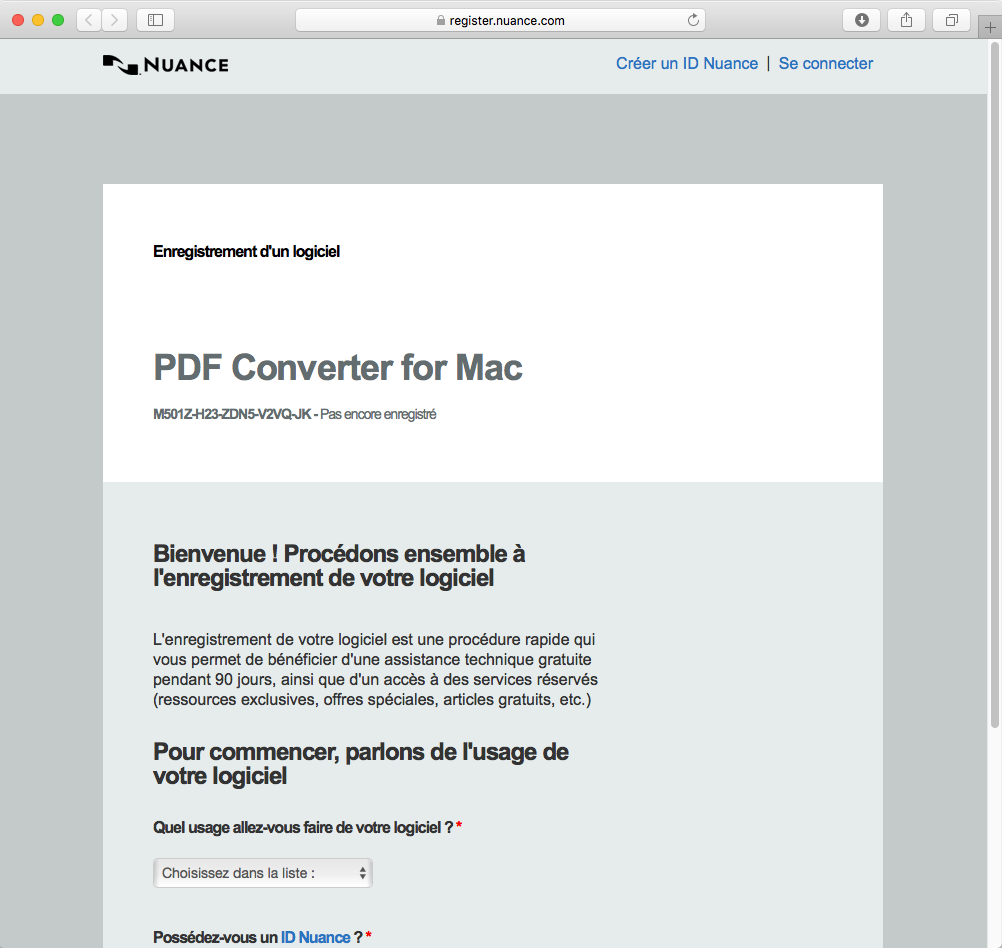 register.nuance.com

NUANCE

Créer un ID Nuance | Se connecter

Enregistrement d'un logiciel

PDF Converter for Mac

M501Z-H23-ZDN5-V2VQ-JK - Pas encore enregistré

Bienvenue ! Procédons ensemble à l'enregistrement de votre logiciel

L'enregistrement de votre logiciel est une procédure rapide qui vous permet de bénéficier d'une assistance technique gratuite pendant 90 jours, ainsi que d'un accès à des services réservés (ressources exclusives, offres spéciales, articles gratuits, etc.)

Pour commencer, parlons de l'usage de votre logiciel

Quel usage allez-vous faire de votre logiciel ? *

Choisissez dans la liste :

Possédez-vous un ID Nuance ? *